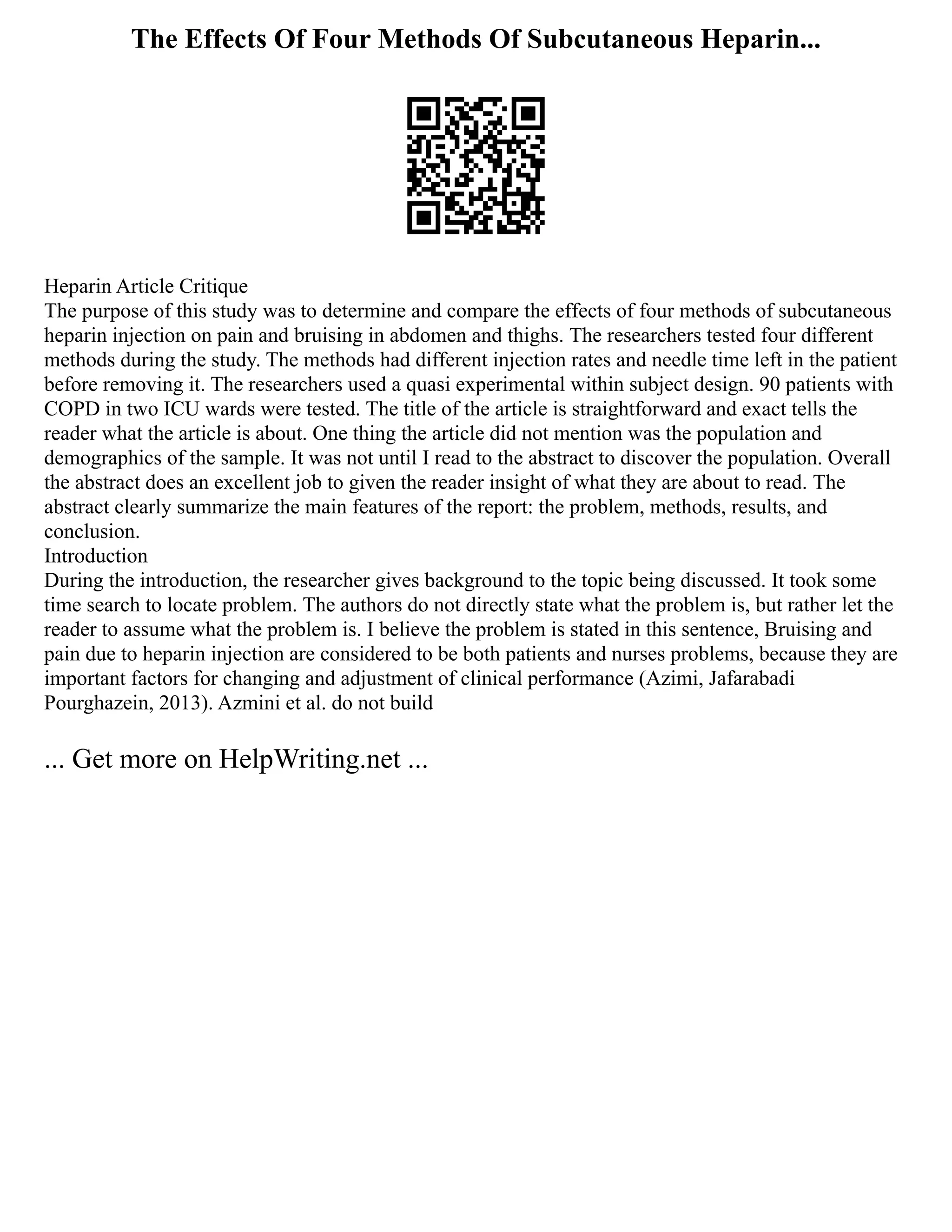 The Effects Of Four Methods Of Subcutaneous Heparin...

Heparin Article Critique
The purpose of this study was to determine and compare the effects of four methods of subcutaneous heparin injection on pain and bruising in abdomen and thighs. The researchers tested four different methods during the study. The methods had different injection rates and needle time left in the patient before removing it. The researchers used a quasi experimental within subject design. 90 patients with COPD in two ICU wards were tested. The title of the article is straightforward and exact tells the reader what the article is about. One thing the article did not mention was the population and demographics of the sample. It was not until I read to the abstract to discover the population. Overall the abstract does an excellent job to given the reader insight of what they are about to read. The abstract clearly summarize the main features of the report: the problem, methods, results, and conclusion.
Introduction
During the introduction, the researcher gives background to the topic being discussed. It took some time search to locate problem. The authors do not directly state what the problem is, but rather let the reader to assume what the problem is. I believe the problem is stated in this sentence, Bruising and pain due to heparin injection are considered to be both patients and nurses problems, because they are important factors for changing and adjustment of clinical performance (Azimi, Jafarabadi Pourghazein, 2013). Azmini et al. do not build

... Get more on HelpWriting.net ...